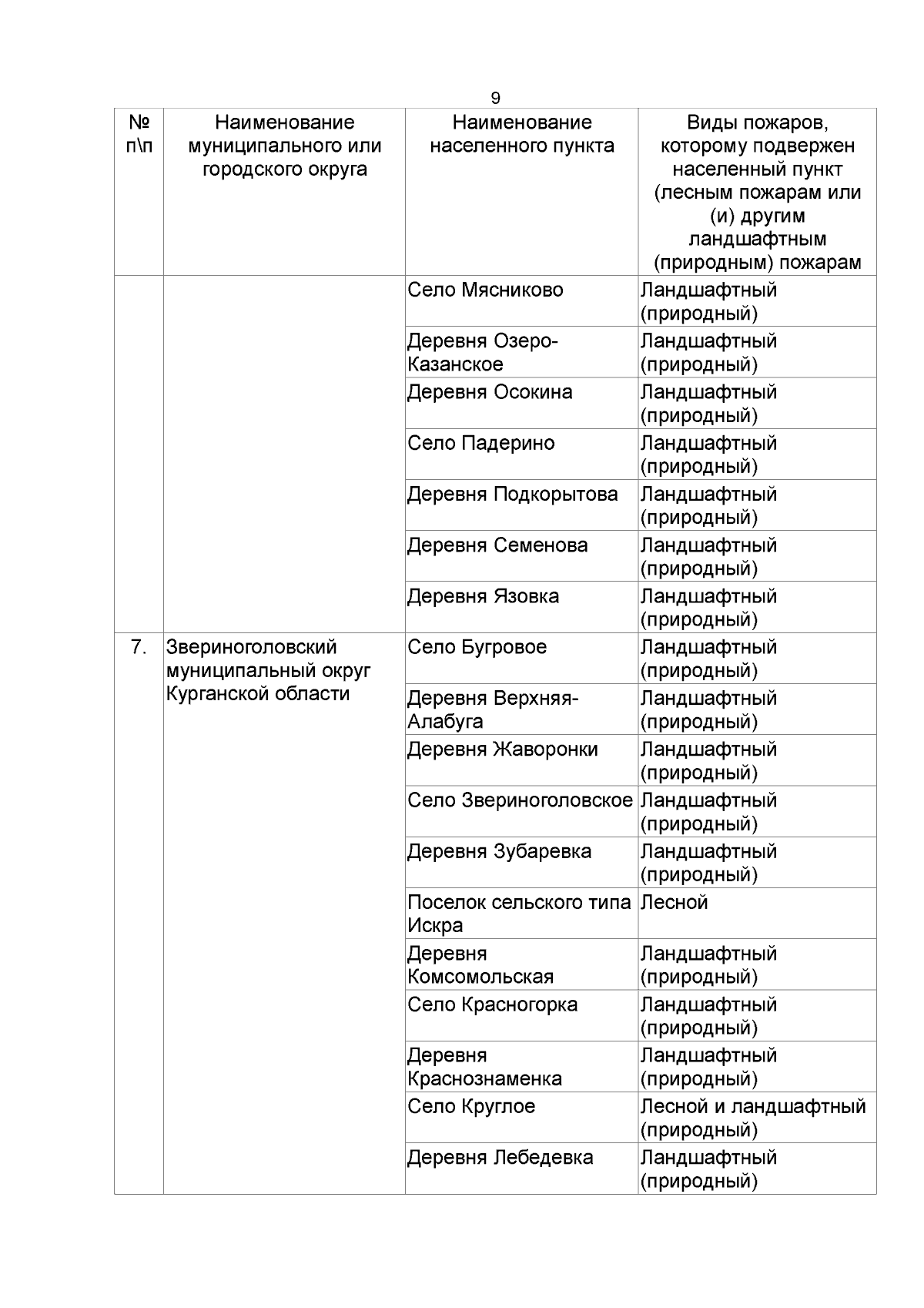 9

| № п\п | Наименование муниципального или городского округа | Наименование населенного пункта | Виды пожаров, которому подвержен населенный пункт (лесным пожарам или (и) другим ландшафтным (природным) пожарам |
|---|---|---|---|
| | | Село Мясниково | Ландшафтный (природный) |
| | | Деревня Озеро-Казанское | Ландшафтный (природный) |
| | | Деревня Осокина | Ландшафтный (природный) |
| | | Село Падерино | Ландшафтный (природный) |
| | | Деревня Подкорытова | Ландшафтный (природный) |
| | | Деревня Семенова | Ландшафтный (природный) |
| | | Деревня Язовка | Ландшафтный (природный) |
| 7. | Звериноголовский муниципальный округ Курганской области | Село Бугровое | Ландшафтный (природный) |
| | | Деревня Верхняя-Алабуга | Ландшафтный (природный) |
| | | Деревня Жаворонки | Ландшафтный (природный) |
| | | Село Звериноголовское | Ландшафтный (природный) |
| | | Деревня Зубаревка | Ландшафтный (природный) |
| | | Поселок сельского типа Искра | Лесной |
| | | Деревня Комсомольская | Ландшафтный (природный) |
| | | Село Красногорка | Ландшафтный (природный) |
| | | Деревня Краснознаменка | Ландшафтный (природный) |
| | | Село Круглое | Лесной и ландшафтный (природный) |
| | | Деревня Лебедевка | Ландшафтный (природный) |